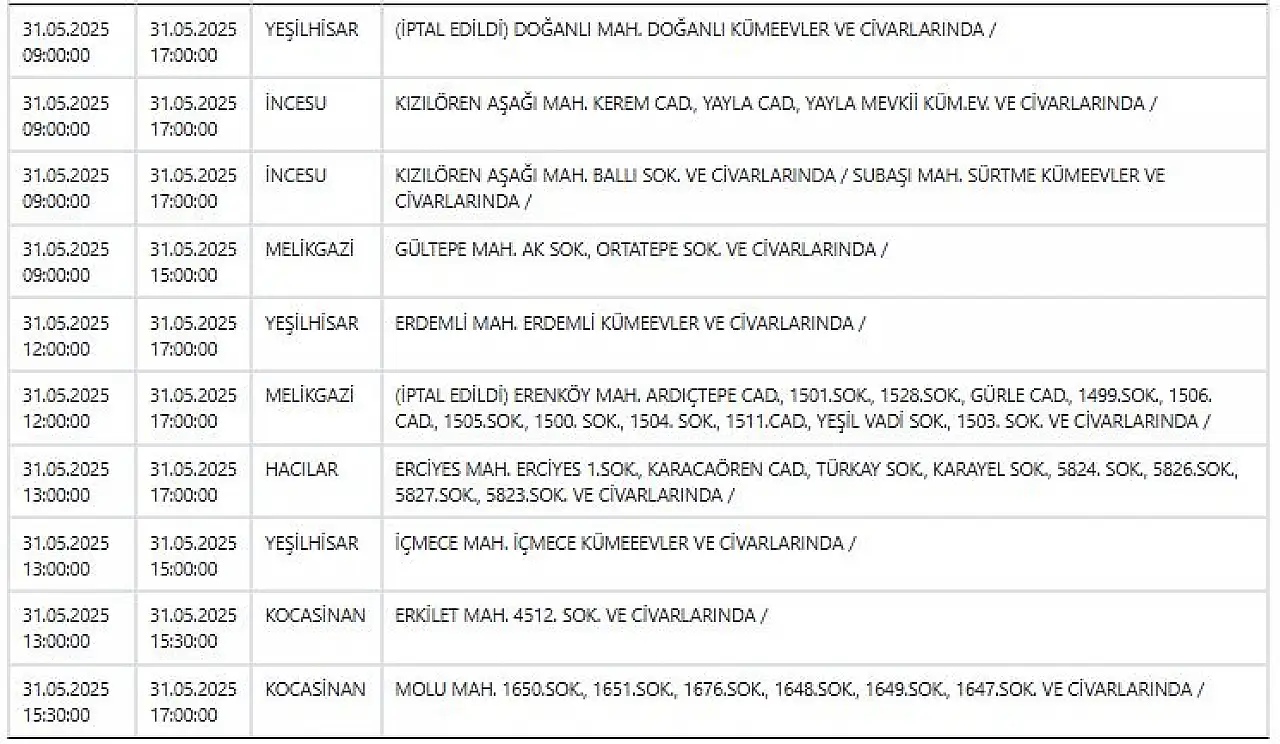 | | | | |
|---|---|---|---|
| 31.05.2025 09:00:00 | 31.05.2025 17:00:00 | YEŞİLHİSAR | (İPTAL EDİLDİ) DOĞANLI MAH. DOĞANLI KÜMEEVLER VE CİVARLARINDA / |
| 31.05.2025 09:00:00 | 31.05.2025 17:00:00 | İNCESU | KIZILÖREN AŞAĞI MAH. KEREM CAD., YAYLA CAD., YAYLA MEVKİİ KÜM.EV. VE CİVARLARINDA / |
| 31.05.2025 09:00:00 | 31.05.2025 17:00:00 | İNCESU | KIZILÖREN AŞAĞI MAH. BALLI SOK. VE CİVARLARINDA / SUBAŞI MAH. SÜRTME KÜMEEVLER VE CİVARLARINDA / |
| 31.05.2025 09:00:00 | 31.05.2025 15:00:00 | MELİKGAZİ | GÜLTEPE MAH. AK SOK., ORTATEPE SOK. VE CİVARLARINDA / |
| 31.05.2025 12:00:00 | 31.05.2025 17:00:00 | YEŞİLHİSAR | ERDEMLİ MAH. ERDEMLİ KÜMEEVLER VE CİVARLARINDA / |
| 31.05.2025 12:00:00 | 31.05.2025 17:00:00 | MELİKGAZİ | (İPTAL EDİLDİ) ERENKÖY MAH. ARDIÇTEPE CAD., 1501.SOK., 1528.SOK., GÜRLE CAD., 1499.SOK., 1506. CAD., 1505.SOK., 1500. SOK., 1504. SOK., 1511.CAD., YEŞİL VADİ SOK., 1503. SOK. VE CİVARLARINDA / |
| 31.05.2025 13:00:00 | 31.05.2025 17:00:00 | HACILAR | ERCİYES MAH. ERCİYES 1.SOK., KARACAÖREN CAD., TÜRKAY SOK., KARAYEL SOK., 5824. SOK., 5826.SOK., 5827.SOK., 5823.SOK. VE CİVARLARINDA / |
| 31.05.2025 13:00:00 | 31.05.2025 15:00:00 | YEŞİLHİSAR | İÇMECE MAH. İÇMECE KÜMEEEVLER VE CİVARLARINDA / |
| 31.05.2025 13:00:00 | 31.05.2025 15:30:00 | KOCASİNAN | ERKİLET MAH. 4512. SOK. VE CİVARLARINDA / |
| 31.05.2025 15:30:00 | 31.05.2025 17:00:00 | KOCASİNAN | MOLU MAH. 1650.SOK., 1651.SOK., 1676.SOK., 1648.SOK., 1649.SOK., 1647.SOK. VE CİVARLARINDA / |